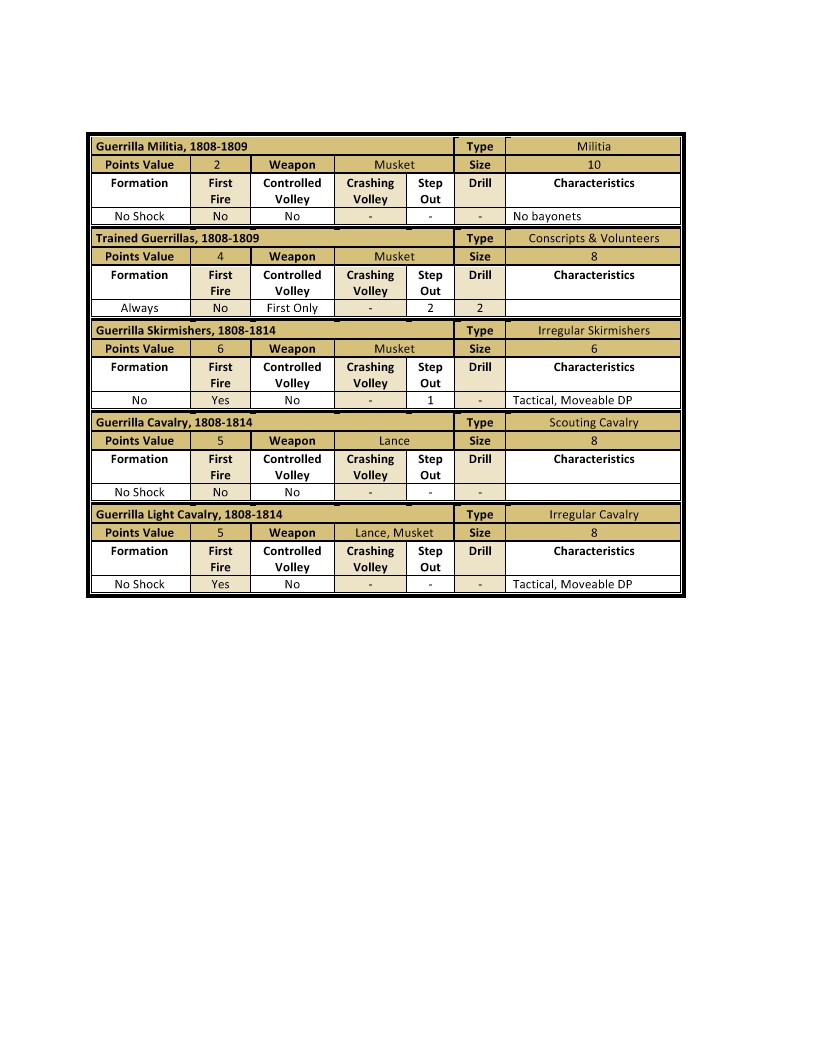 | Guerrilla Militia, 1808-1809 | | | | | Type | Militia |
|---|---|---|---|---|---|---|
| Points Value | 2 | Weapon | Musket | | Size | 10 |
| Formation | First Fire | Controlled Volley | Crashing Volley | Step Out | Drill | Characteristics |
| No Shock | No | No | - | - | - | No bayonets |

| Trained Guerrillas, 1808-1809 | | | | | Type | Conscripts & Volunteers |
|---|---|---|---|---|---|---|
| Points Value | 4 | Weapon | Musket | | Size | 8 |
| Formation | First Fire | Controlled Volley | Crashing Volley | Step Out | Drill | Characteristics |
| Always | No | First Only | - | 2 | 2 | |

| Guerrilla Skirmishers, 1808-1814 | | | | | Type | Irregular Skirmishers |
|---|---|---|---|---|---|---|
| Points Value | 6 | Weapon | Musket | | Size | 6 |
| Formation | First Fire | Controlled Volley | Crashing Volley | Step Out | Drill | Characteristics |
| No | Yes | No | - | 1 | - | Tactical, Moveable DP |

| Guerrilla Cavalry, 1808-1814 | | | | | Type | Scouting Cavalry |
|---|---|---|---|---|---|---|
| Points Value | 5 | Weapon | Lance | | Size | 8 |
| Formation | First Fire | Controlled Volley | Crashing Volley | Step Out | Drill | Characteristics |
| No Shock | No | No | - | - | - | |

| Guerrilla Light Cavalry, 1808-1814 | | | | | Type | Irregular Cavalry |
|---|---|---|---|---|---|---|
| Points Value | 5 | Weapon | Lance, Musket | | Size | 8 |
| Formation | First Fire | Controlled Volley | Crashing Volley | Step Out | Drill | Characteristics |
| No Shock | Yes | No | - | - | - | Tactical, Moveable DP |